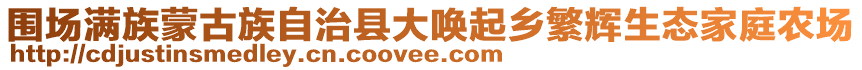 围场满族蒙古族自治县大唤起乡繁辉生态家庭农场
http://cdjustinsmedley.cn.coovee.com